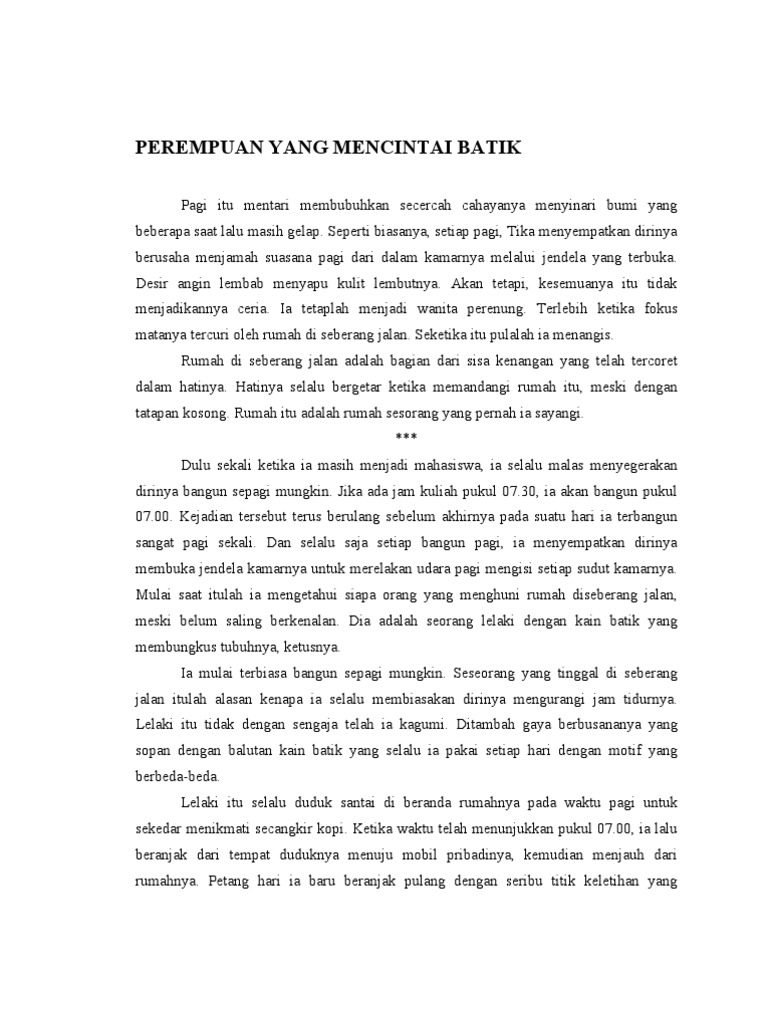 PEREMPUAN YANG MENCINTAI BATIK

Pagi itu mentari membubuhkan secercah cahayanya menyinari bumi yang beberapa saat lalu masih gelap. Seperti biasanya, setiap pagi, Tika menyempatkan dirinya berusaha menjamah suasana pagi dari dalam kamarnya melalui jendela yang terbuka. Desir angin lembab menyapu kulit lembutnya. Akan tetapi, kesemuanya itu tidak menjadikannya ceria. Ia tetaplah menjadi wanita perenung. Terlebih ketika fokus matanya tercuri oleh rumah di seberang jalan. Seketika itu pulalah ia menangis.

Rumah di seberang jalan adalah bagian dari sisa kenangan yang telah tercoret dalam hatinya. Hatinya selalu bergetar ketika memandangi rumah itu, meski dengan tatapan kosong. Rumah itu adalah rumah sesorang yang pernah ia sayangi.

***

Dulu sekali ketika ia masih menjadi mahasiswa, ia selalu malas menyegerakan dirinya bangun sepagi mungkin. Jika ada jam kuliah pukul 07.30, ia akan bangun pukul 07.00. Kejadian tersebut terus berulang sebelum akhirnya pada suatu hari ia terbangun sangat pagi sekali. Dan selalu saja setiap bangun pagi, ia menyempatkan dirinya membuka jendela kamarnya untuk merelakan udara pagi mengisi setiap sudut kamarnya. Mulai saat itulah ia mengetahui siapa orang yang menghuni rumah diseberang jalan, meski belum saling berkenalan. Dia adalah seorang lelaki dengan kain batik yang membungkus tubuhnya, ketusnya.

Ia mulai terbiasa bangun sepagi mungkin. Seseorang yang tinggal di seberang jalan itulah alasan kenapa ia selalu membiasakan dirinya mengurangi jam tidurnya. Lelaki itu tidak dengan sengaja telah ia kagumi. Ditambah gaya berbusananya yang sopan dengan balutan kain batik yang selalu ia pakai setiap hari dengan motif yang berbeda-beda.

Lelaki itu selalu duduk santai di beranda rumahnya pada waktu pagi untuk sekedar menikmati secangkir kopi. Ketika waktu telah menunjukkan pukul 07.00, ia lalu beranjak dari tempat duduknya menuju mobil pribadinya, kemudian menjauh dari rumahnya. Petang hari ia baru beranjak pulang dengan seribu titik keletihan yang